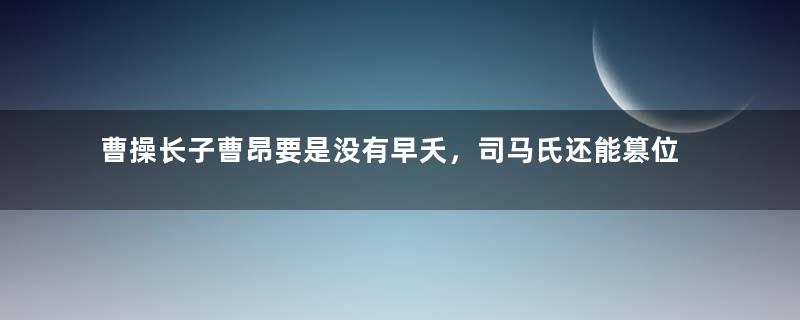 曹操长子曹昂要是没有早夭，司马氏还能篡位